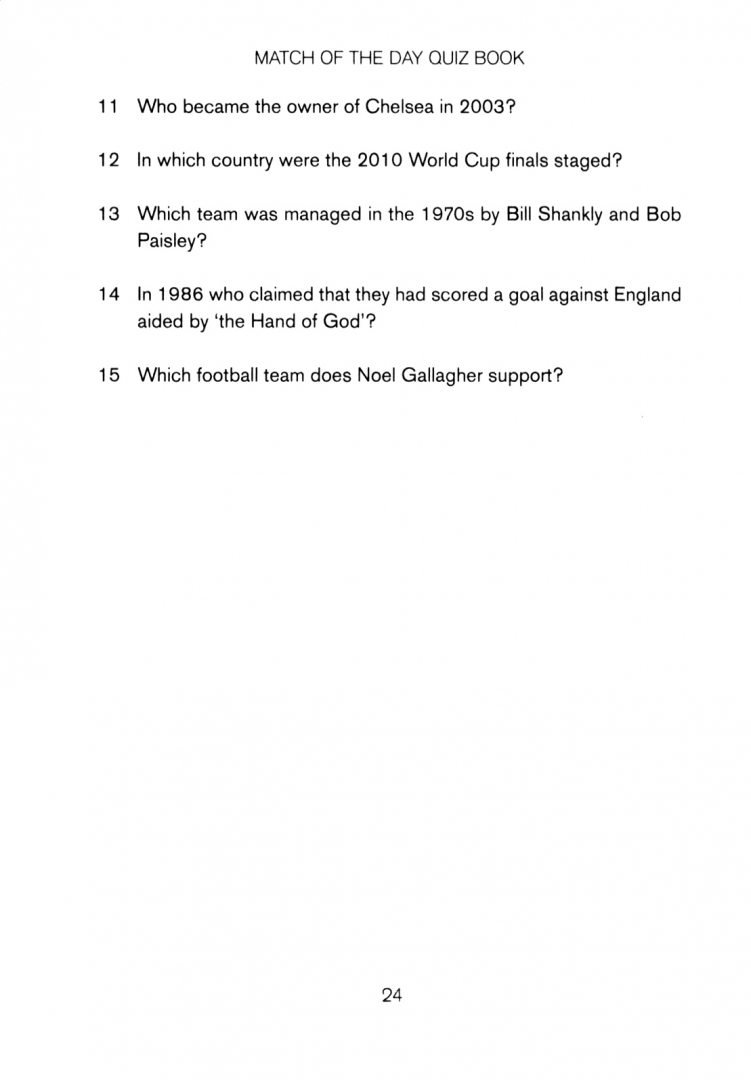 MATCH OF THE DAY QUIZ BOOK

11 Who became the owner of Chelsea in 2003?

12 In which country were the 2010 World Cup finals staged?

13 Which team was managed in the 1970s by Bill Shankly and Bob Paisley?

14 In 1986 who claimed that they had scored a goal against England aided by 'the Hand of God'?

15 Which football team does Noel Gallagher support?

24